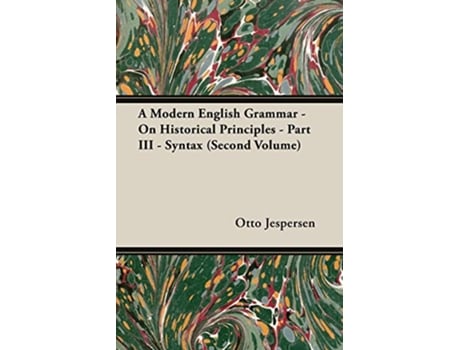 A Modern English Grammar - On Historical Principles - Part III - Syntax (Second Volume)

Otto Jespersen